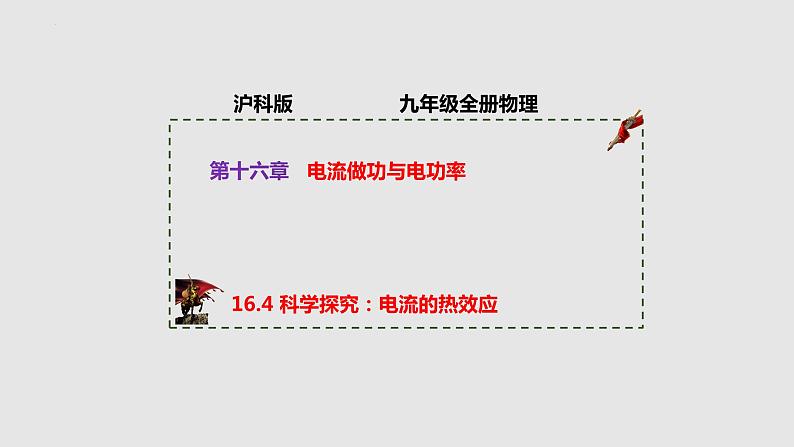 沪科版　　九年级全册物理

第十六章　电流做功与电功率

16.4 科学探究：电流的热效应